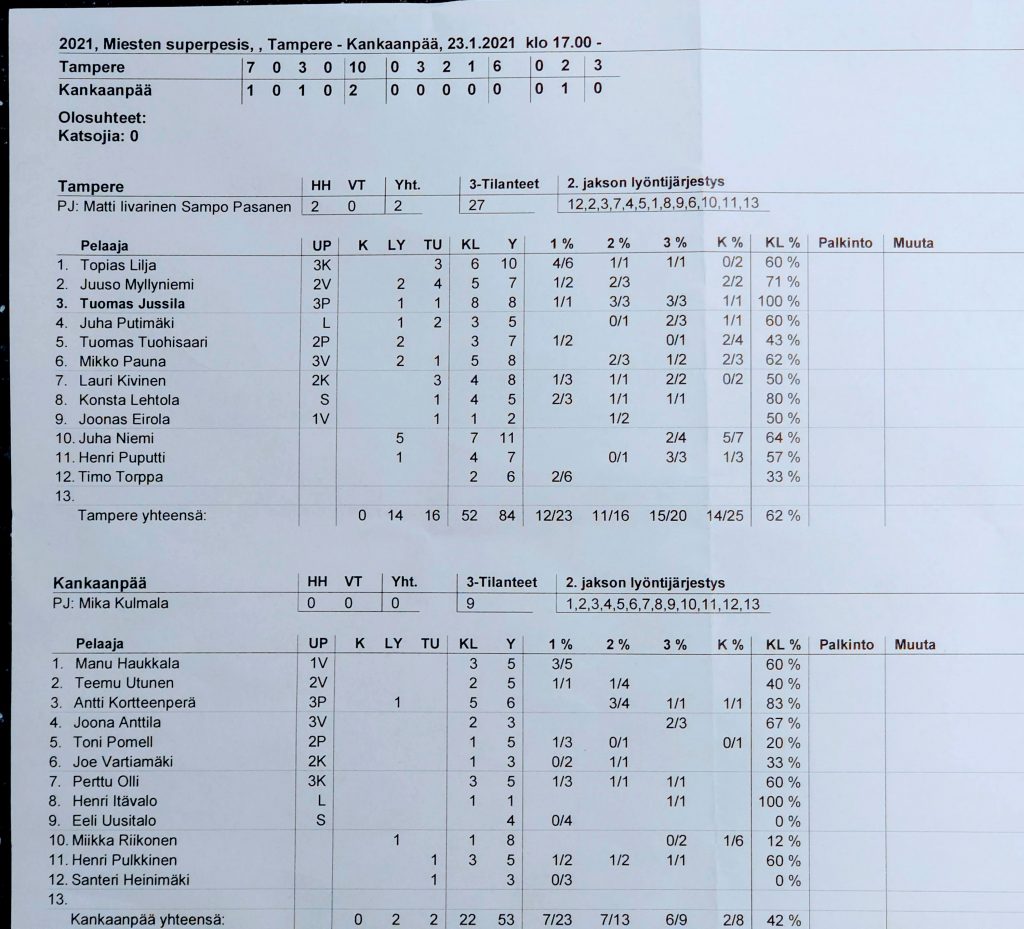 2021, Miesten superpesis, , Tampere - Kankaanpää, 23.1.2021 klo 17.00 -

| Tampere | 7 | 0 | 3 | 0 | 10 | 0 | 3 | 2 | 1 | 6 | 0 | 2 | 3 |
|---|---|---|---|---|---|---|---|---|---|---|---|---|---|
| Kankaanpää | 1 | 0 | 1 | 0 | 2 | 0 | 0 | 0 | 0 | 0 | 0 | 1 | 0 |

Olosuhteet:
Katsojia: 0

| Tampere | HH | VT | Yht. | 3-Tilanteet | 2. jakson lyöntijärjestys |
|---|---|---|---|---|---|
| PJ: Matti Iivarinen Sampo Pasanen | 2 | 0 | 2 | 27 | 12,2,3,7,4,5,1,8,9,6,10,11,13 |

| Pelaaja | UP | K | LY | TU | KL | Y | 1 % | 2 % | 3 % | K % | KL % | Palkinto | Muuta |
|---|---|---|---|---|---|---|---|---|---|---|---|---|---|
| 1. Topias Lilja | 3K | | | 3 | 6 | 10 | 4/6 | 1/1 | 1/1 | 0/2 | 60 % | | |
| 2. Juuso Myllyniemi | 2V | | 2 | 4 | 5 | 7 | 1/2 | 2/3 | | 2/2 | 71 % | | |
| 3. Tuomas Jussila | 3P | | 1 | 1 | 8 | 8 | 1/1 | 3/3 | 3/3 | 1/1 | 100 % | | |
| 4. Juha Putimäki | L | | 1 | 2 | 3 | 5 | | 0/1 | 2/3 | 1/1 | 60 % | | |
| 5. Tuomas Tuohisaari | 2P | | 2 | | 3 | 7 | 1/2 | | 0/1 | 2/4 | 43 % | | |
| 6. Mikko Pauna | 3V | | 2 | 1 | 5 | 8 | | 2/3 | 1/2 | 2/3 | 62 % | | |
| 7. Lauri Kivinen | 2K | | | 3 | 4 | 8 | 1/3 | 1/1 | 2/2 | 0/2 | 50 % | | |
| 8. Konsta Lehtola | S | | | 1 | 4 | 5 | 2/3 | 1/1 | 1/1 | | 80 % | | |
| 9. Joonas Eirola | 1V | | | 1 | 1 | 2 | | 1/2 | | | 50 % | | |
| 10. Juha Niemi | | | 5 | | 7 | 11 | | | 2/4 | 5/7 | 64 % | | |
| 11. Henri Puputti | | | 1 | | 4 | 7 | | 0/1 | 3/3 | 1/3 | 57 % | | |
| 12. Timo Torppa | | | | | 2 | 6 | 2/6 | | | | 33 % | | |
| 13. | | | | | | | | | | | | | |
| Tampere yhteensä: | | 0 | 14 | 16 | 52 | 84 | 12/23 | 11/16 | 15/20 | 14/25 | 62 % | | |

| Kankaanpää | HH | VT | Yht. | 3-Tilanteet | 2. jakson lyöntijärjestys |
|---|---|---|---|---|---|
| PJ: Mika Kulmala | 0 | 0 | 0 | 9 | 1,2,3,4,5,6,7,8,9,10,11,12,13 |

| Pelaaja | UP | K | LY | TU | KL | Y | 1 % | 2 % | 3 % | K % | KL % | Palkinto | Muuta |
|---|---|---|---|---|---|---|---|---|---|---|---|---|---|
| 1. Manu Haukkala | 1V | | | | 3 | 5 | 3/5 | | | | 60 % | | |
| 2. Teemu Utunen | 2V | | | | 2 | 5 | 1/1 | 1/4 | | | 40 % | | |
| 3. Antti Kortteenperä | 3P | | 1 | | 5 | 6 | | 3/4 | 1/1 | 1/1 | 83 % | | |
| 4. Joona Anttila | 3V | | | | 2 | 3 | | | 2/3 | | 67 % | | |
| 5. Toni Pomell | 2P | | | | 1 | 5 | 1/3 | 0/1 | | 0/1 | 20 % | | |
| 6. Joe Vartiamäki | 2K | | | | 1 | 3 | 0/2 | 1/1 | | | 33 % | | |
| 7. Perttu Olli | 3K | | | | 3 | 5 | 1/3 | 1/1 | 1/1 | | 60 % | | |
| 8. Henri Itävalo | L | | | | 1 | 1 | | | 1/1 | | 100 % | | |
| 9. Eeli Uusitalo | S | | | | | 4 | 0/4 | | | | 0 % | | |
| 10. Miikka Riikonen | | | 1 | | 1 | 8 | | | 0/2 | 1/6 | 12 % | | |
| 11. Henri Pulkkinen | | | | 1 | 3 | 5 | 1/2 | 1/2 | 1/1 | | 60 % | | |
| 12. Santeri Heinimäki | | | | 1 | | 3 | 0/3 | | | | 0 % | | |
| 13. | | | | | | | | | | | | | |
| Kankaanpää yhteensä: | | 0 | 2 | 2 | 22 | 53 | 7/23 | 7/13 | 6/9 | 2/8 | 42 % | | |